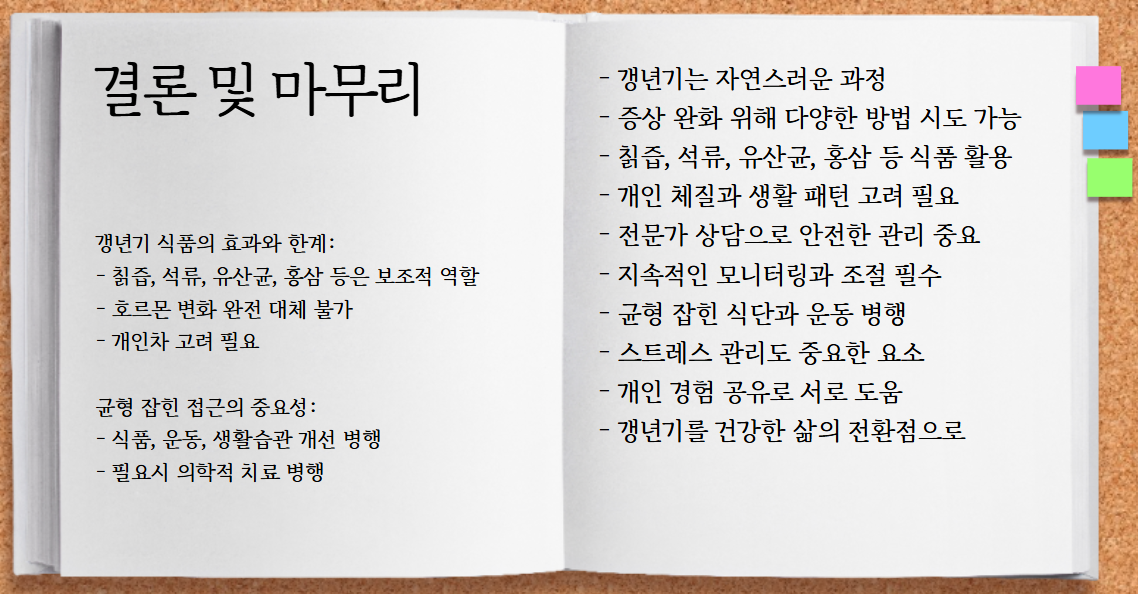 결론 및 마무리

갱년기 식품의 효과와 한계:
- 칡즙, 석류, 유산균, 홍삼 등은 보조적 역할
- 호르몬 변화 완전 대체 불가
- 개인차 고려 필요

균형 잡힌 접근의 중요성:
- 식품, 운동, 생활습관 개선 병행
- 필요시 의학적 치료 병행

- 갱년기는 자연스러운 과정
- 증상 완화 위해 다양한 방법 시도 가능
- 칡즙, 석류, 유산균, 홍삼 등 식품 활용
- 개인 체질과 생활 패턴 고려 필요
- 전문가 상담으로 안전한 관리 중요
- 지속적인 모니터링과 조절 필수
- 균형 잡힌 식단과 운동 병행
- 스트레스 관리도 중요한 요소
- 개인 경험 공유로 서로 도움
- 갱년기를 건강한 삶의 전환점으로